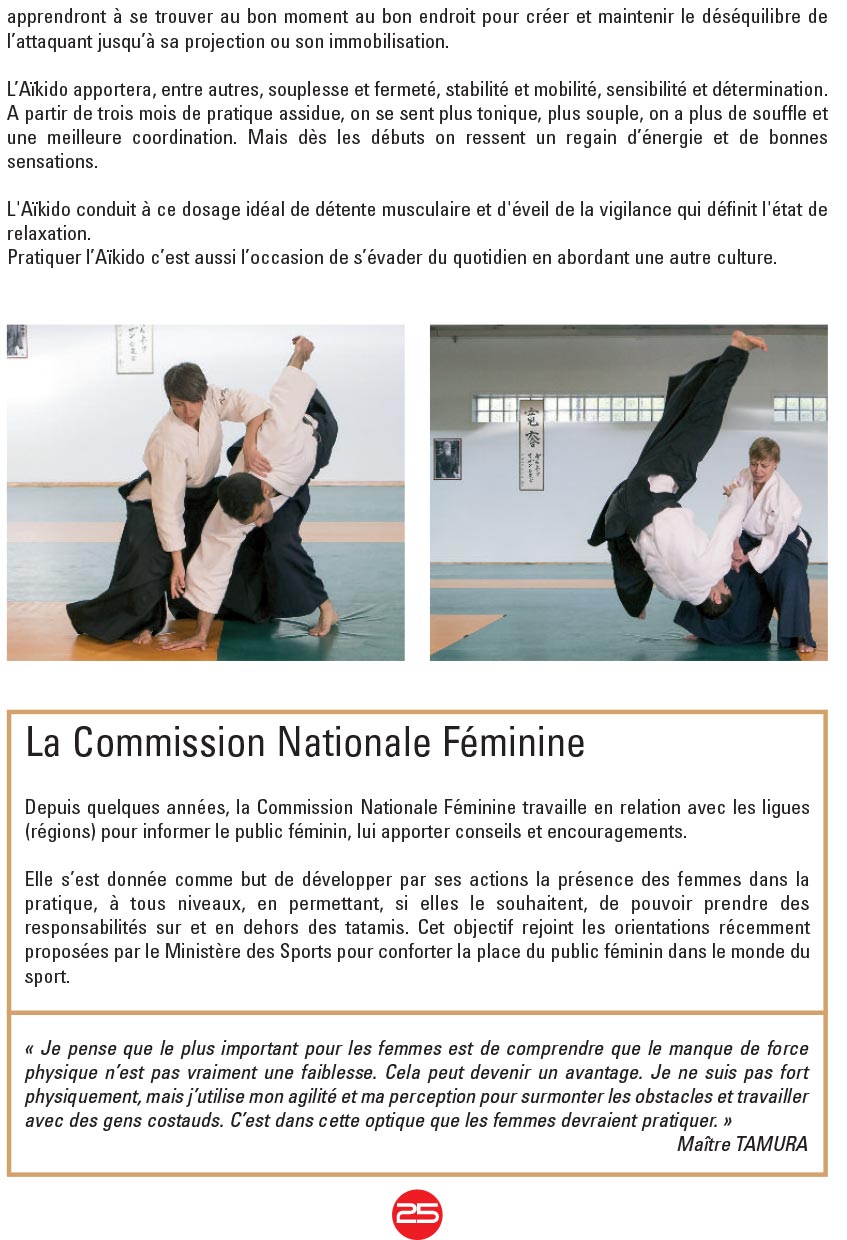 apprendront à se trouver au bon moment au bon endroit pour créer et maintenir le déséquilibre de l'attaquant jusqu'à sa projection ou son immobilisation.

L'Aïkido apportera, entre autres, souplesse et fermeté, stabilité et mobilité, sensibilité et détermination. A partir de trois mois de pratique assidue, on se sent plus tonique, plus souple, on a plus de souffle et une meilleure coordination. Mais dès les débuts on ressent un regain d'énergie et de bonnes sensations.

L'Aïkido conduit à ce dosage idéal de détente musculaire et d'éveil de la vigilance qui définit l'état de relaxation.
Pratiquer l'Aïkido c'est aussi l'occasion de s'évader du quotidien en abordant une autre culture.

La Commission Nationale Féminine

Depuis quelques années, la Commission Nationale Féminine travaille en relation avec les ligues (régions) pour informer le public féminin, lui apporter conseils et encouragements.

Elle s'est donnée comme but de développer par ses actions la présence des femmes dans la pratique, à tous niveaux, en permettant, si elles le souhaitent, de pouvoir prendre des responsabilités sur et en dehors des tatamis. Cet objectif rejoint les orientations récemment proposées par le Ministère des Sports pour conforter la place du public féminin dans le monde du sport.

« Je pense que le plus important pour les femmes est de comprendre que le manque de force physique n'est pas vraiment une faiblesse. Cela peut devenir un avantage. Je ne suis pas fort physiquement, mais j'utilise mon agilité et ma perception pour surmonter les obstacles et travailler avec des gens costauds. C'est dans cette optique que les femmes devraient pratiquer. »
Maître TAMURA

25